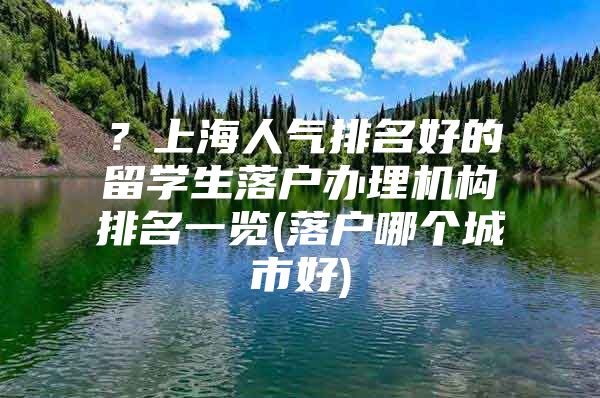 ？上海人气排名好的留学生落户办理机构排名一览(落户哪个城市好)